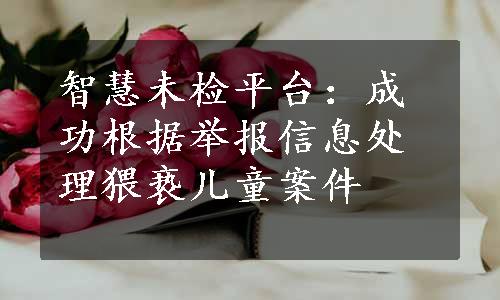 智慧未检平台：成功根据举报信息处理猥亵儿童案件